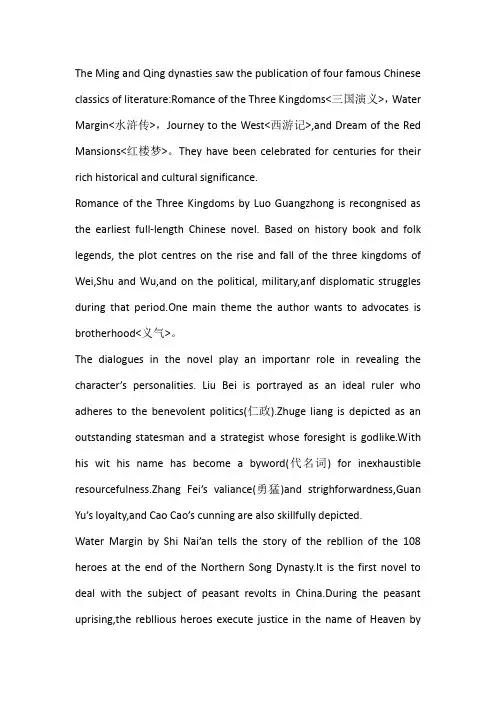 The Ming and Qing dynasties saw the publication of four famous Chinese classics of literature:Romance of the Three Kingdoms<三国演义>，Water Margin<水浒传>，Journey to the West<西游记>,and Dream of the Red Mansions<红楼梦>。They have been celebrated for centuries for their rich historical and cultural significance.

Romance of the Three Kingdoms by Luo Guangzhong is recongnised as the earliest full-length Chinese novel. Based on history book and folk legends, the plot centres on the rise and fall of the three kingdoms of Wei,Shu and Wu,and on the political, military,anf displomatic struggles during that period.One main theme the author wants to advocates is brotherhood<义气>。

The dialogues in the novel play an importanr role in revealing the character's personalities. Liu Bei is portrayed as an ideal ruler who adheres to the benevolent politics(仁政).Zhuge liang is depicted as an outstanding statesman and a strategist whose foresight is godlike.With his wit his name has become a byword(代名词) for inexhaustible resourcefulness.Zhang Fei's valiance(勇猛)and strighforwardness,Guan Yu's loyalty,and Cao Cao's cunning are also skillfully depicted.

Water Margin by Shi Nai'an tells the story of the rebllion of the 108 heroes at the end of the Northern Song Dynasty.It is the first novel to deal with the subject of peasant revolts in China.During the peasant uprising,the rebllious heroes execute justice in the name of Heaven by